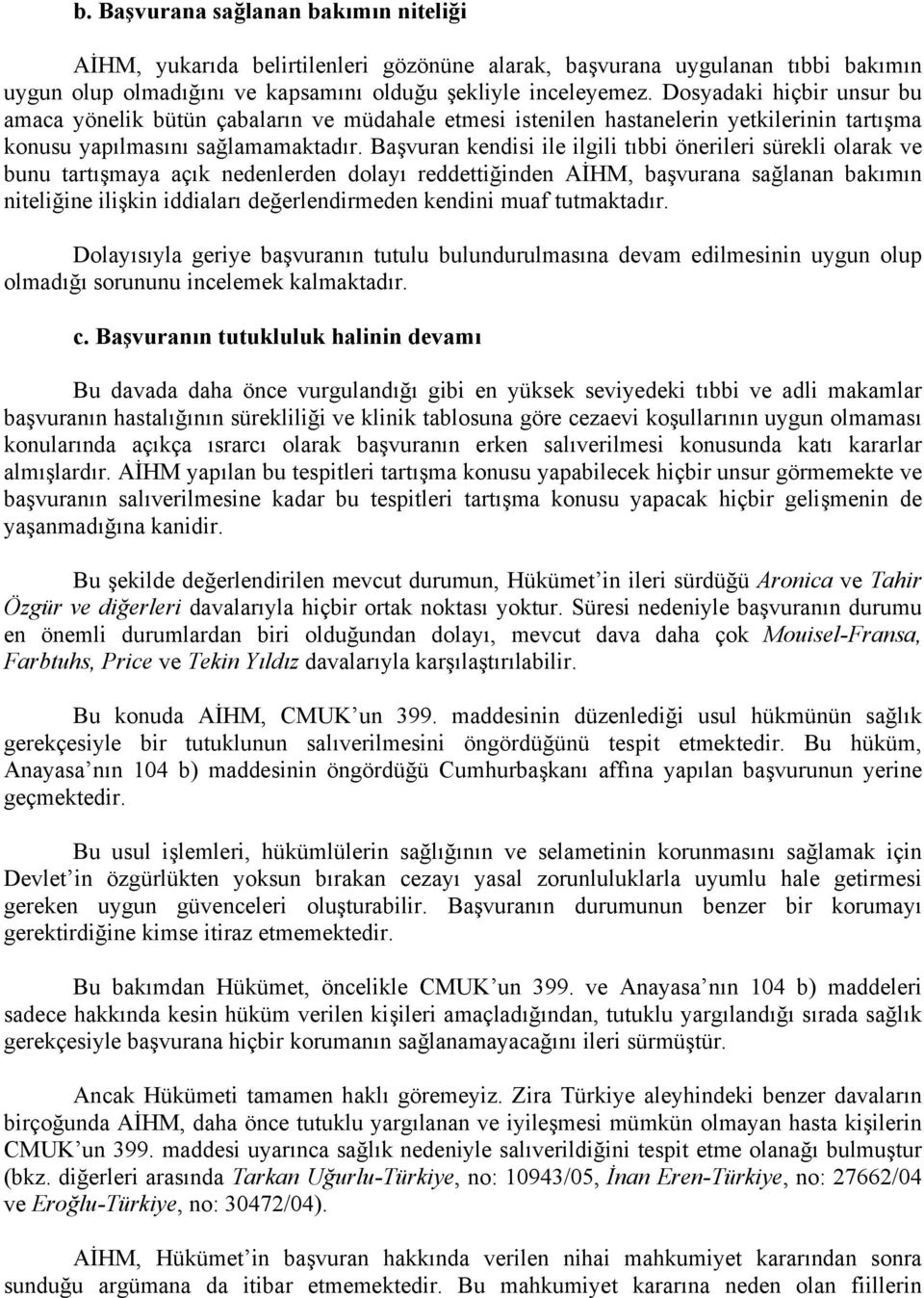 b. Başvurana sağlanan bakımın niteliği

AİHM, yukarıda belirtilenleri gözönüne alarak, başvurana uygulanan tıbbi bakımın uygun olup olmadığını ve kapsamını olduğu şekliyle inceleyemez. Dosyadaki hiçbir unsur bu amaca yönelik bütün çabaların ve müdahale etmesi istenilen hastanelerin yetkilerinin tartışma konusu yapılmasını sağlamamaktadır. Başvuran kendisi ile ilgili tıbbi önerileri sürekli olarak ve bunu tartışmaya açık nedenlerden dolayı reddettiğinden AİHM, başvurana sağlanan bakımın niteliğine ilişkin iddiaları değerlendirmeden kendini muaf tutmaktadır.

Dolayısıyla geriye başvuranın tutulu bulundurulmasına devam edilmesinin uygun olup olmadığı sorununu incelemek kalmaktadır.

c. Başvuranın tutukluluk halinin devamı

Bu davada daha önce vurgulandığı gibi en yüksek seviyedeki tıbbi ve adli makamlar başvuranın hastalığının sürekliliği ve klinik tablosuna göre cezaevi koşullarının uygun olmaması konularında açıkça ısrarcı olarak başvuranın erken salıverilmesi konusunda katı kararlar almışlardır. AİHM yapılan bu tespitleri tartışma konusu yapabilecek hiçbir unsur görmemekte ve başvuranın salıverilmesine kadar bu tespitleri tartışma konusu yapacak hiçbir gelişmenin de yaşanmadığına kanidir.

Bu şekilde değerlendirilen mevcut durumun, Hükümet'in ileri sürdüğü Aronica ve Tahir Özgür ve diğerleri davalarıyla hiçbir ortak noktası yoktur. Süresi nedeniyle başvuranın durumu en önemli durumlardan biri olduğundan dolayı, mevcut dava daha çok Mouisel-Fransa, Farbtuhs, Price ve Tekin Yıldız davalarıyla karşılaştırılabilir.

Bu konuda AİHM, CMUK'un 399. maddesinin düzenlediği usul hükmünün sağlık gerekçesiyle bir tutuklunun salıverilmesini öngördüğünü tespit etmektedir. Bu hüküm, Anayasa'nın 104 b) maddesinin öngördüğü Cumhurbaşkanı affına yapılan başvurunun yerine geçmektedir.

Bu usul işlemleri, hükümlülerin sağlığının ve selametinin korunmasını sağlamak için Devlet'in özgürlükten yoksun bırakan cezayı yasal zorunluluklarla uyumlu hale getirmesi gereken uygun güvenceleri oluşturabilir. Başvuranın durumunun benzer bir korumayı gerektirdiğine kimse itiraz etmemektedir.

Bu bakımdan Hükümet, öncelikle CMUK'un 399. ve Anayasa'nın 104 b) maddeleri sadece hakkında kesin hüküm verilen kişileri amaçladığından, tutuklu yargılandığı sırada sağlık gerekçesiyle başvurana hiçbir korumanın sağlanamayacağını ileri sürmüştür.

Ancak Hükümeti tamamen haklı göremeyiz. Zira Türkiye aleyhindeki benzer davaların birçoğunda AİHM, daha önce tutuklu yargılanan ve iyileşmesi mümkün olmayan hasta kişilerin CMUK'un 399. maddesi uyarınca sağlık nedeniyle salıverildiğini tespit etme olanağı bulmuştur (bkz. diğerleri arasında Tarkan Uğurlu-Türkiye, no: 10943/05, İnan Eren-Türkiye, no: 27662/04 ve Eroğlu-Türkiye, no: 30472/04).

AİHM, Hükümet'in başvuran hakkında verilen nihai mahkumiyet kararından sonra sunduğu argümana da itibar etmemektedir. Bu mahkumiyet kararına neden olan fiillerin